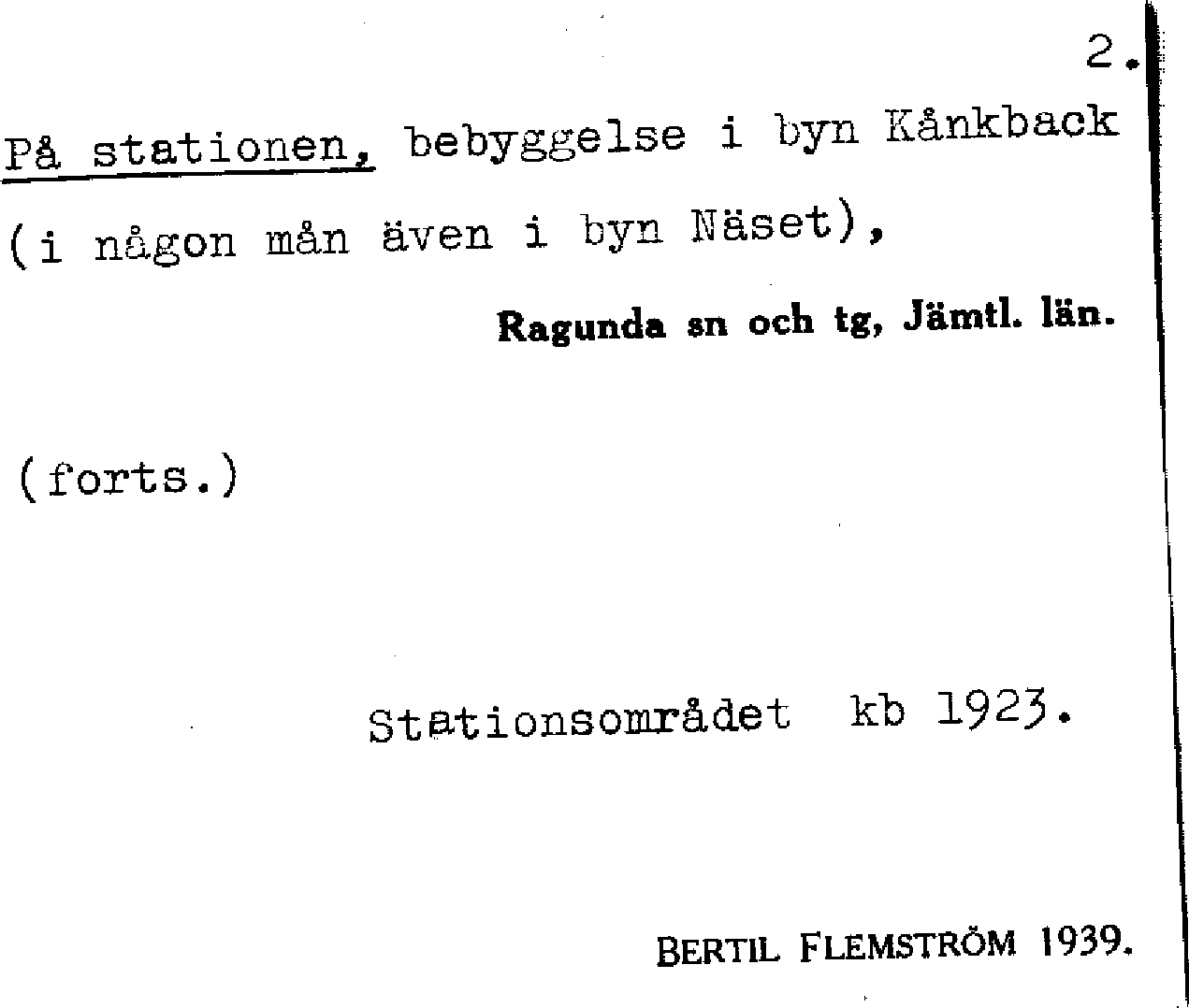 2.

På stationen, bebyggelse i byn Kånkback (i någon mån även i byn Näset),

Ragunda sn och tg, Jämtl. län.

(forts.)

Stationsområdet kb 1923.

BERTIL FLEMSTRÖM 1939.